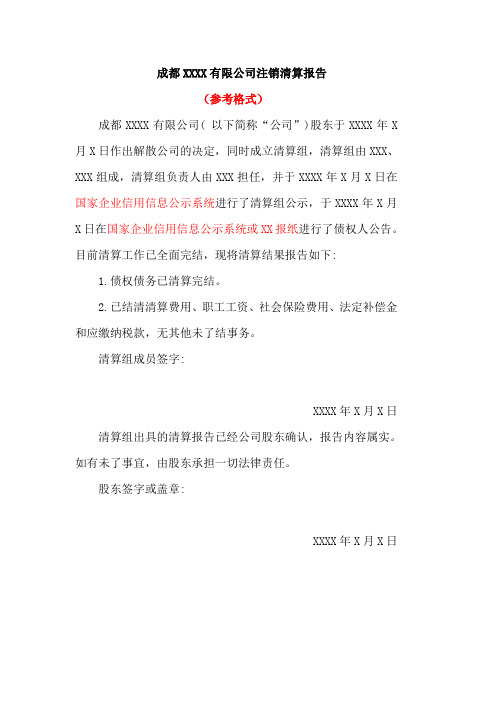 成都XXXX有限公司注销清算报告

（参考格式）

成都XXXX有限公司（以下简称“公司”）股东于XXXX年X月X日作出解散公司的决定，同时成立清算组，清算组由XXX、XXX组成，清算组负责人由XXX担任，并于XXXX年X月X日在国家企业信用信息公示系统进行了清算组公示，于XXXX年X月X日在国家企业信用信息公示系统或XX报纸进行了债权人公告。目前清算工作已全面完结，现将清算结果报告如下：

1.债权债务已清算完结。

2.已结清清算费用、职工工资、社会保险费用、法定补偿金和应缴纳税款，无其他未了结事务。

清算组成员签字：

XXXX年X月X日

清算组出具的清算报告已经公司股东确认，报告内容属实。如有未了事宜，由股东承担一切法律责任。

股东签字或盖章：

XXXX年X月X日